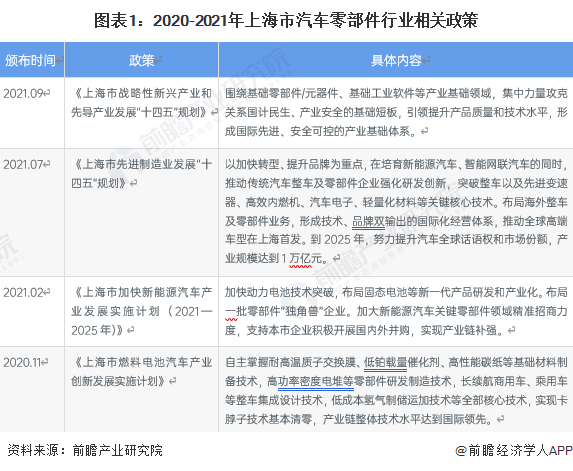 图表1：2020-2021年上海市汽车零部件行业相关政策

| 颁布时间 | 政策 | 具体内容 |
|---|---|---|
| 2021.09 | 《上海市战略性新兴产业和先导产业发展"十四五"规划》 | 围绕基础零部件/元器件、基础工业软件等产业基础领域，集中力量攻克关系国计民生、产业安全的基础短板，引领提升产品质量和技术水平，形成国际先进、安全可控的产业基础体系。 |
| 2021.07 | 《上海市先进制造业发展"十四五"规划》 | 以加快转型、提升品牌为重点，在培育新能源汽车、智能网联汽车的同时，推动传统汽车整车及零部件企业强化研发创新，突破整车以及先进变速器、高效内燃机、汽车电子、轻量化材料等关键核心技术。布局海外整车及零部件业务，形成技术、品牌双输出的国际化经营体系，推动全球高端车型在上海首发。到 2025 年，努力提升汽车全球话语权和市场份额，产业规模达到 1 万亿元。 |
| 2021.02 | 《上海市加快新能源汽车产业发展实施计划（2021—2025 年）》 | 加快动力电池技术突破，布局固态电池等新一代产品研发和产业化。布局一批零部件"独角兽"企业。加大新能源汽车关键零部件领域精准招商力度，支持本市企业积极开展国内外并购，实现产业链补强。 |
| 2020.11 | 《上海市燃料电池汽车产业创新发展实施计划》 | 自主掌握耐高温质子交换膜、低铂载量催化剂、高性能碳纸等基础材料制备技术，高功率密度电堆等零部件研发制造技术，长续航商用车、乘用车等整车集成设计技术，低成本氢气制储运加技术等全部核心技术，实现卡脖子技术基本清零，产业链整体技术水平达到国际领先。 |

资料来源：前瞻产业研究院

@前瞻经济学人APP